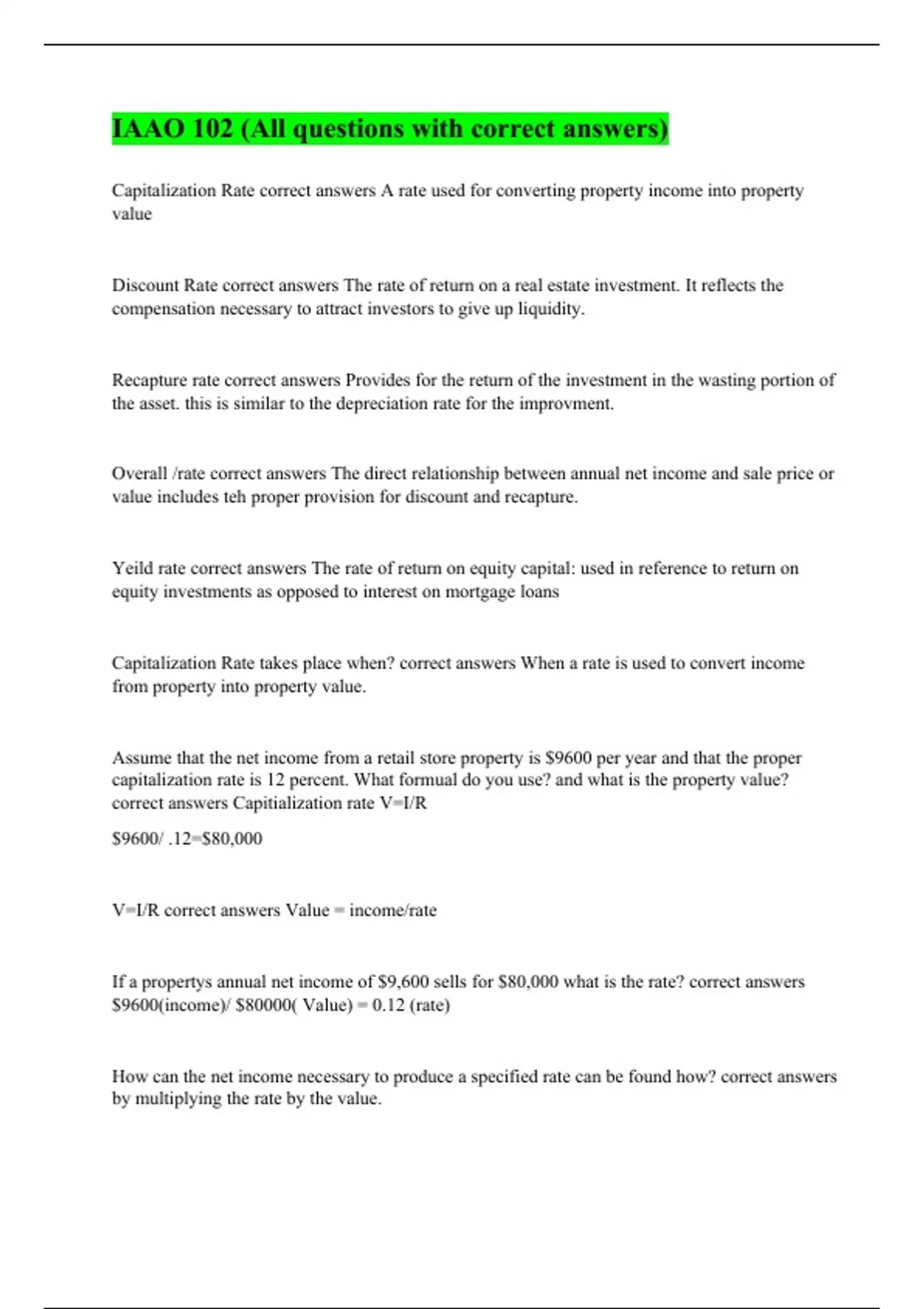 IAAO 102 (All questions with correct answers)

Capitalization Rate correct answers A rate used for converting property income into property value

Discount Rate correct answers The rate of return on a real estate investment. It reflects the compensation necessary to attract investors to give up liquidity.

Recapture rate correct answers Provides for the return of the investment in the wasting portion of the asset. this is similar to the depreciation rate for the improvment.

Overall /rate correct answers The direct relationship between annual net income and sale price or value includes teh proper provision for discount and recapture.

Yeild rate correct answers The rate of return on equity capital: used in reference to return on equity investments as opposed to interest on mortgage loans

Capitalization Rate takes place when? correct answers When a rate is used to convert income from property into property value.

Assume that the net income from a retail store property is $9600 per year and that the proper capitalization rate is 12 percent. What formual do you use? and what is the property value? correct answers Capitialization rate V=I/R

$9600/ .12=$80,000

V=I/R correct answers Value = income/rate

If a propertys annual net income of $9,600 sells for $80,000 what is the rate? correct answers $9600(income)/ $80000( Value) = 0.12 (rate)

How can the net income necessary to produce a specified rate can be found how? correct answers by multiplying the rate by the value.